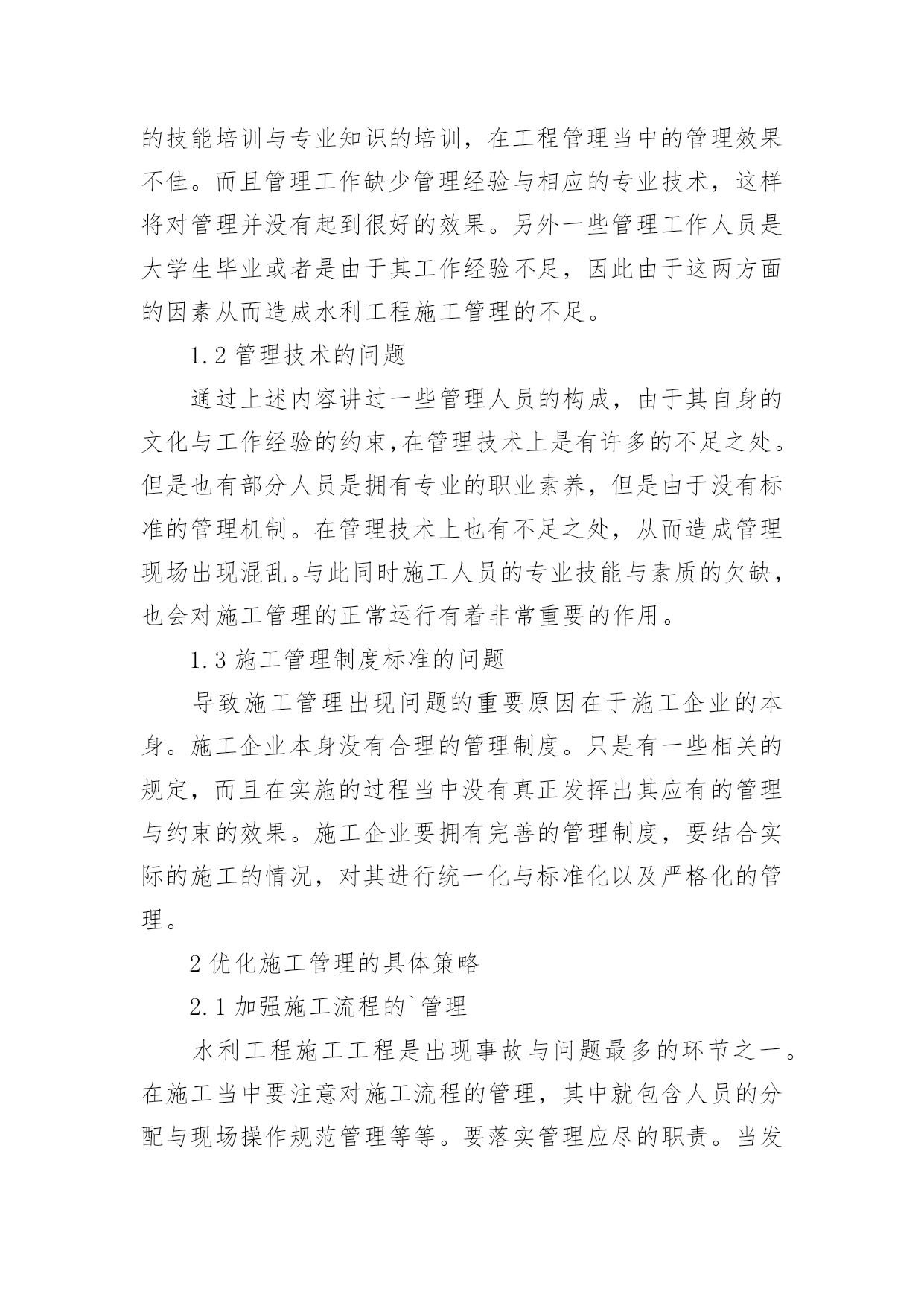 的技能培训与专业知识的培训，在工程管理当中的管理效果不佳。而且管理工作缺少管理经验与相应的专业技术，这样将对管理并没有起到很好的效果。另外一些管理工作人员是大学生毕业或者是由于其工作经验不足，因此由于这两方面的因素从而造成水利工程施工管理的不足。

1.2 管理技术的问题

通过上述内容讲过一些管理人员的构成，由于其自身的文化与工作经验的约束,在管理技术上是有许多的不足之处。但是也有部分人员是拥有专业的职业素养，但是由于没有标准的管理机制。在管理技术上也有不足之处，从而造成管理现场出现混乱。与此同时施工人员的专业技能与素质的欠缺，也会对施工管理的正常运行有着非常重要的作用。

1.3 施工管理制度标准的问题

导致施工管理出现问题的重要原因在于施工企业的本身。施工企业本身没有合理的管理制度。只是有一些相关的规定，而且在实施的过程当中没有真正发挥出其应有的管理与约束的效果。施工企业要拥有完善的管理制度，要结合实际的施工的情况，对其进行统一化与标准化以及严格化的管理。

2 优化施工管理的具体策略

2.1 加强施工流程的`管理

水利工程施工工程是出现事故与问题最多的环节之一。在施工当中要注意对施工流程的管理，其中就包含人员的分配与现场操作规范管理等等。要落实管理应尽的职责。当发